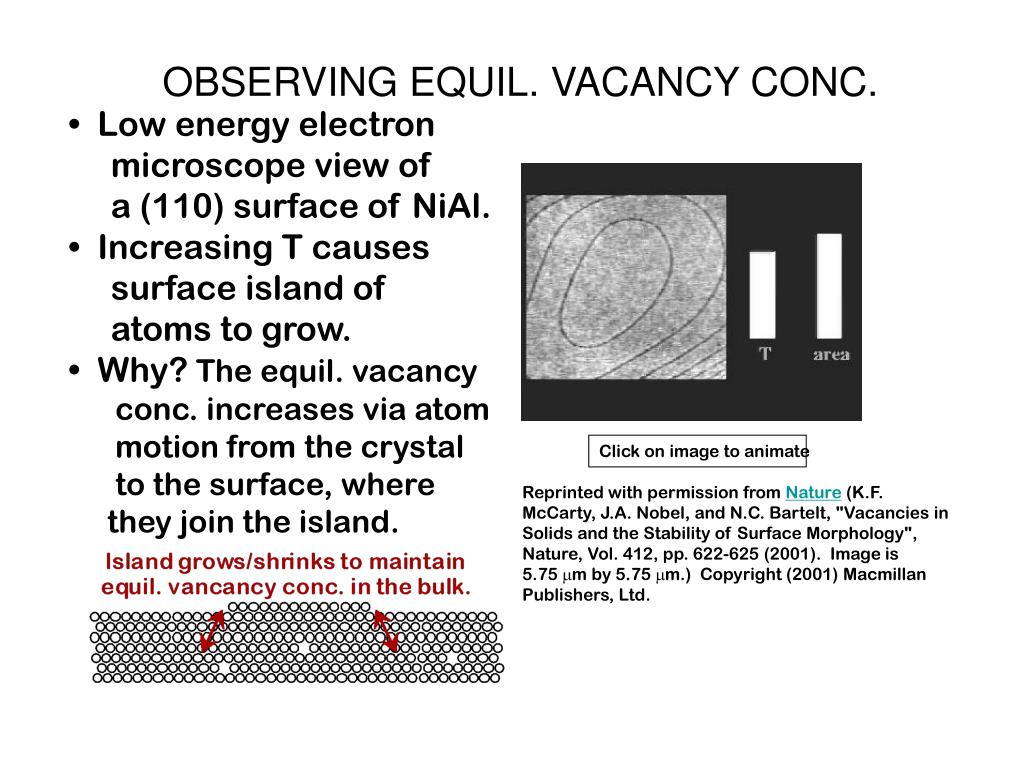 OBSERVING EQUIL. VACANCY CONC.

• Low energy electron microscope view of a (110) surface of NiAl.
• Increasing T causes surface island of atoms to grow.
• Why? The equil. vacancy conc. increases via atom motion from the crystal to the surface, where they join the island.

Island grows/shrinks to maintain equil. vancancy conc. in the bulk.

T area

Click on image to animate

Reprinted with permission from Nature (K.F. McCarty, J.A. Nobel, and N.C. Bartelt, "Vacancies in Solids and the Stability of Surface Morphology", Nature, Vol. 412, pp. 622-625 (2001). Image is 5.75 $\mu$m by 5.75 $\mu$m.) Copyright (2001) Macmillan Publishers, Ltd.